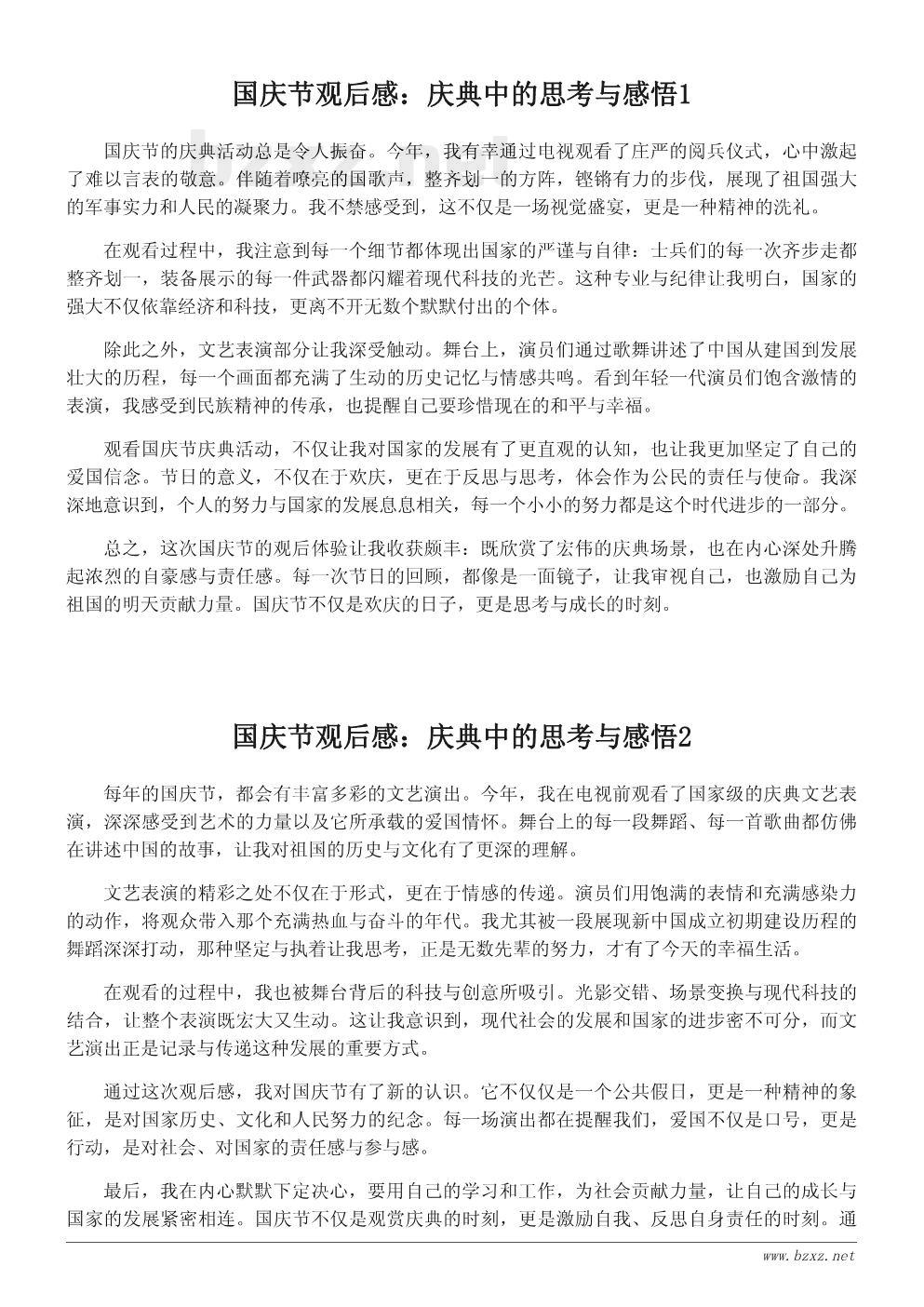 国庆节观后感：庆典中的思考与感悟1

国庆节的庆典活动总是令人振奋。今年，我有幸通过电视观看了庄严的阅兵仪式，心中激起了难以言表的敬意。伴随着嘹亮的国歌声，整齐划一的方阵，铿锵有力的步伐，展现了祖国强大的军事实力和人民的凝聚力。我不禁感受到，这不仅是一场视觉盛宴，更是一种精神的洗礼。

在观看过程中，我注意到每一个细节都体现出国家的严谨与自律：士兵们的每一次齐步走都整齐划一，装备展示的每一件武器都闪耀着现代科技的光芒。这种专业与纪律让我明白，国家的强大不仅依靠经济和科技，更离不开无数个默默付出的个体。

除此之外，文艺表演部分让我深受触动。舞台上，演员们通过歌舞讲述了中国从建国到发展壮大的历程，每一个画面都充满了生动的历史记忆与情感共鸣。看到年轻一代演员们饱含激情的表演，我感受到民族精神的传承，也提醒自己要珍惜现在的和平与幸福。

观看国庆节庆典活动，不仅让我对国家的发展有了更直观的认知，也让我更加坚定了自己的爱国信念。节日的意义，不仅在于欢庆，更在于反思与思考，体会作为公民的责任与使命。我深深地意识到，个人的努力与国家的发展息息相关，每一个小小的努力都是这个时代进步的一部分。

总之，这次国庆节的观后体验让我收获颇丰：既欣赏了宏伟的庆典场景，也在内心深处升腾起浓烈的自豪感与责任感。每一次节日的回顾，都像是一面镜子，让我审视自己，也激励自己为祖国的明天贡献力量。国庆节不仅是欢庆的日子，更是思考与成长的时刻。

国庆节观后感：庆典中的思考与感悟2

每年的国庆节，都会有丰富多彩的文艺演出。今年，我在电视前观看了国家级的庆典文艺表演，深深感受到艺术的力量以及它所承载的爱国情怀。舞台上的每一段舞蹈、每一首歌曲都仿佛在讲述中国的故事，让我对祖国的历史与文化有了更深的理解。

文艺表演的精彩之处不仅在于形式，更在于情感的传递。演员们用饱满的表情和充满感染力的动作，将观众带入那个充满热血与奋斗的年代。我尤其被一段展现新中国成立初期建设历程的舞蹈深深打动，那种坚定与执着让我思考，正是无数先辈的努力，才有了今天的幸福生活。

在观看的过程中，我也被舞台背后的科技与创意所吸引。光影交错、场景变换与现代科技的结合，让整个表演既宏大又生动。这让我意识到，现代社会的发展和国家的进步密不可分，而文艺演出正是记录与传递这种发展的重要方式。

通过这次观后感，我对国庆节有了新的认识。它不仅仅是一个公共假日，更是一种精神的象征，是对国家历史、文化和人民努力的纪念。每一场演出都在提醒我们，爱国不仅是口号，更是行动，是对社会、对国家的责任感与参与感。

最后，我在内心默默下定决心，要用自己的学习和工作，为社会贡献力量，让自己的成长与国家的发展紧密相连。国庆节不仅是观赏庆典的时刻，更是激励自我、反思自身责任的时刻。通

www.bzxz.net